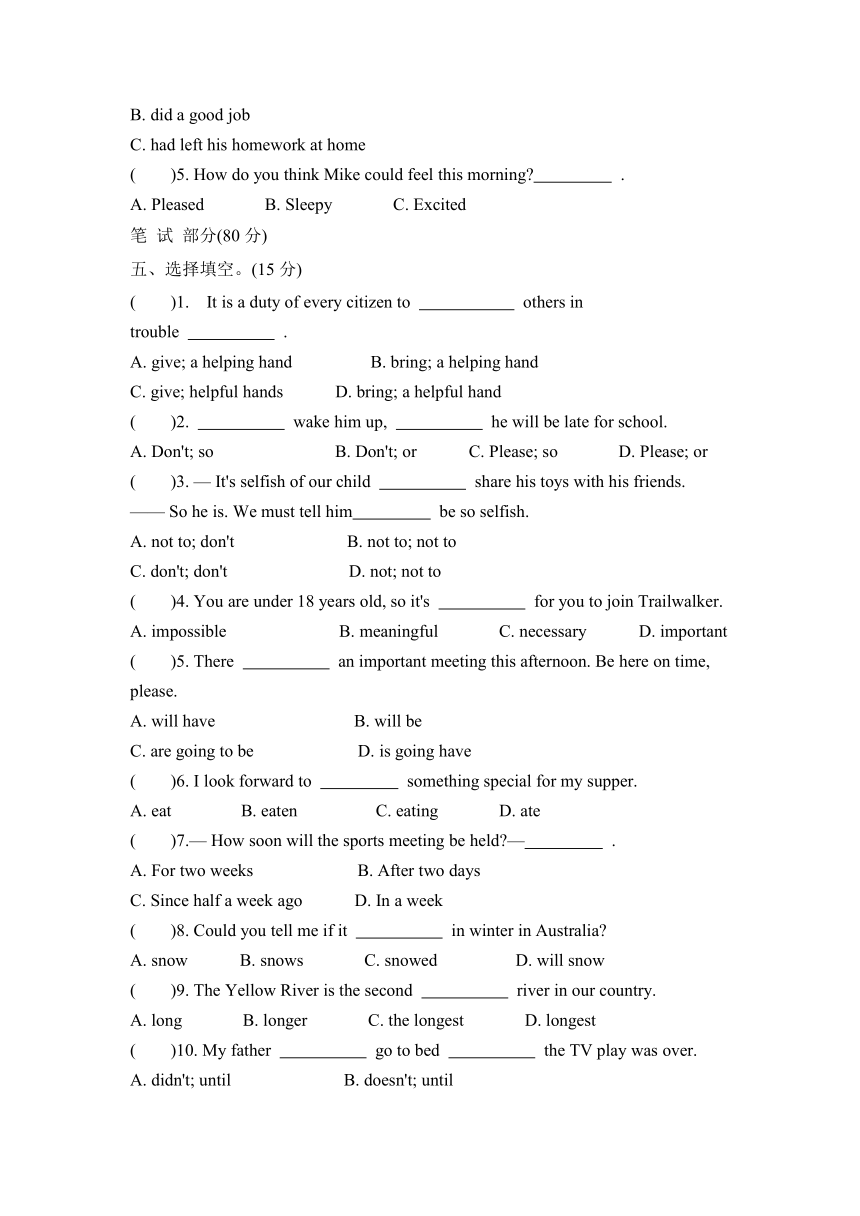 B. did a good job
C. had left his homework at home
(　　)5. How do you think Mike could feel this morning?_________ .
A. Pleased　　B. Sleepy　　C. Excited
笔 试 部分(80 分)
五、选择填空。(15 分)
(　　)1. It is a duty of every citizen to ___________ others in trouble __________ .
A. give; a helping hand　　B. bring; a helping hand
C. give; helpful hands　　D. bring; a helpful hand
(　　)2. __________ wake him up, __________ he will be late for school.
A. Don't; so　　B. Don't; or　　C. Please; so　　D. Please; or
(　　)3. — It's selfish of our child __________ share his toys with his friends.
—— So he is. We must tell him_________ be so selfish.
A. not to; don't　　B. not to; not to
C. don't; don't　　D. not; not to
(　　)4. You are under 18 years old, so it's __________ for you to join Trailwalker.
A. impossible　　B. meaningful　　C. necessary　　D. important
(　　)5. There __________ an important meeting this afternoon. Be here on time, please.
A. will have　　B. will be
C. are going to be　　D. is going have
(　　)6. I look forward to _________ something special for my supper.
A. eat　　B. eaten　　C. eating　　D. ate
(　　)7.— How soon will the sports meeting be held?—_________ .
A. For two weeks　　B. After two days
C. Since half a week ago　　D. In a week
(　　)8. Could you tell me if it __________ in winter in Australia?
A. snow　　B. snows　　C. snowed　　D. will snow
(　　)9. The Yellow River is the second __________ river in our country.
A. long　　B. longer　　C. the longest　　D. longest
(　　)10. My father __________ go to bed __________ the TV play was over.
A. didn't; until　　B. doesn't; until